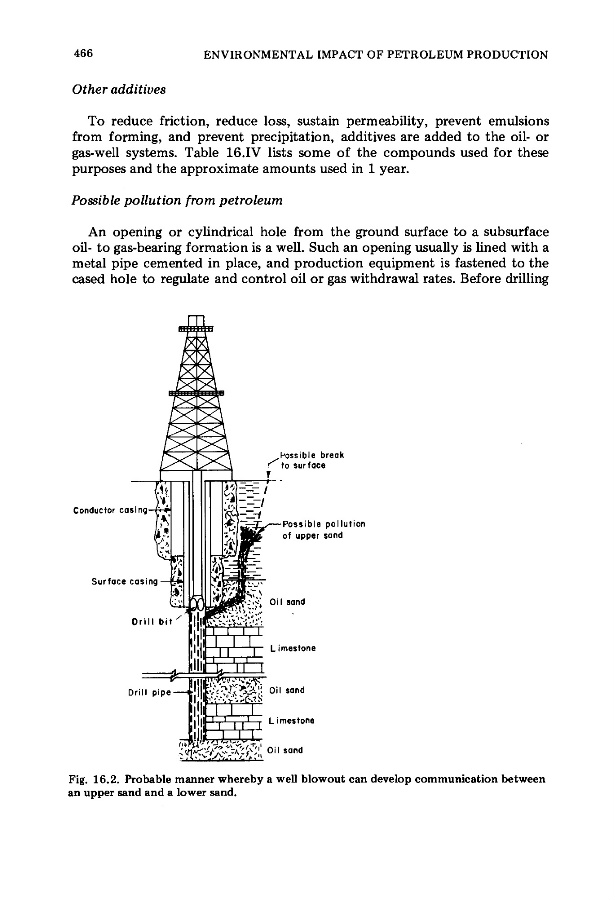 466 ENVIRONMENTAL IMPACT OF PETROLEUM PRODUCTION

Other additives

To reduce friction, reduce loss, sustain permeability, prevent emulsions from forming, and prevent precipitation, additives are added to the oil- or gas-well systems. Table 16.IV lists some of the compounds used for these purposes and the approximate amounts used in 1 year.

Possible pollution from petroleum

An opening or cylindrical hole from the ground surface to a subsurface oil- to gas-bearing formation is a well. Such an opening usually is lined with a metal pipe cemented in place, and production equipment is fastened to the cased hole to regulate and control oil or gas withdrawal rates. Before drilling

Possible break to surface

Conductor casing

Possible pollution of upper sand

Surface casing

Oil sand

Drill bit

Limestone

Drill pipe

Oil sand

Limestone

Oil sand

Fig. 16.2. Probable manner whereby a well blowout can develop communication between an upper sand and a lower sand.